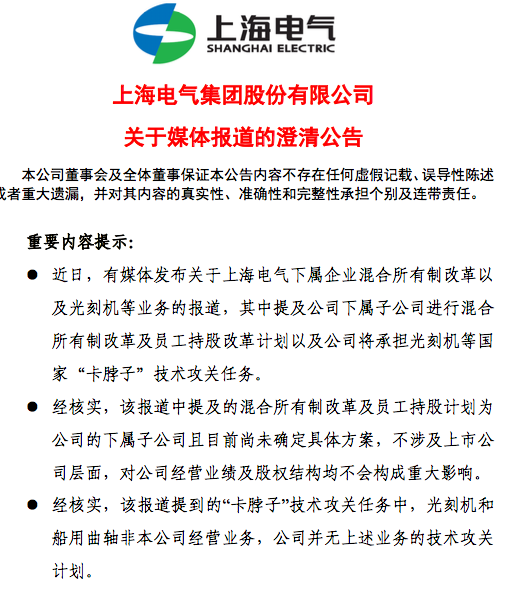 上海电气
SHANGHAI ELECTRIC

上海电气集团股份有限公司

关于媒体报道的澄清公告

本公司董事会及全体董事保证本公告内容不存在任何虚假记载、误导性陈述或者重大遗漏，并对其内容的真实性、准确性和完整性承担个别及连带责任。

重要内容提示：

● 近日，有媒体发布关于上海电气下属企业混合所有制改革以及光刻机等业务的报道，其中提及公司下属子公司进行混合所有制改革及员工持股改革计划以及公司将承担光刻机等国家“卡脖子”技术攻关任务。

● 经核实，该报道中提及的混合所有制改革及员工持股计划为公司的下属子公司且目前尚未确定具体方案，不涉及上市公司层面，对公司经营业绩及股权结构均不会构成重大影响。

● 经核实，该报道提到的“卡脖子”技术攻关任务中，光刻机和船用曲轴非本公司经营业务，公司并无上述业务的技术攻关计划。